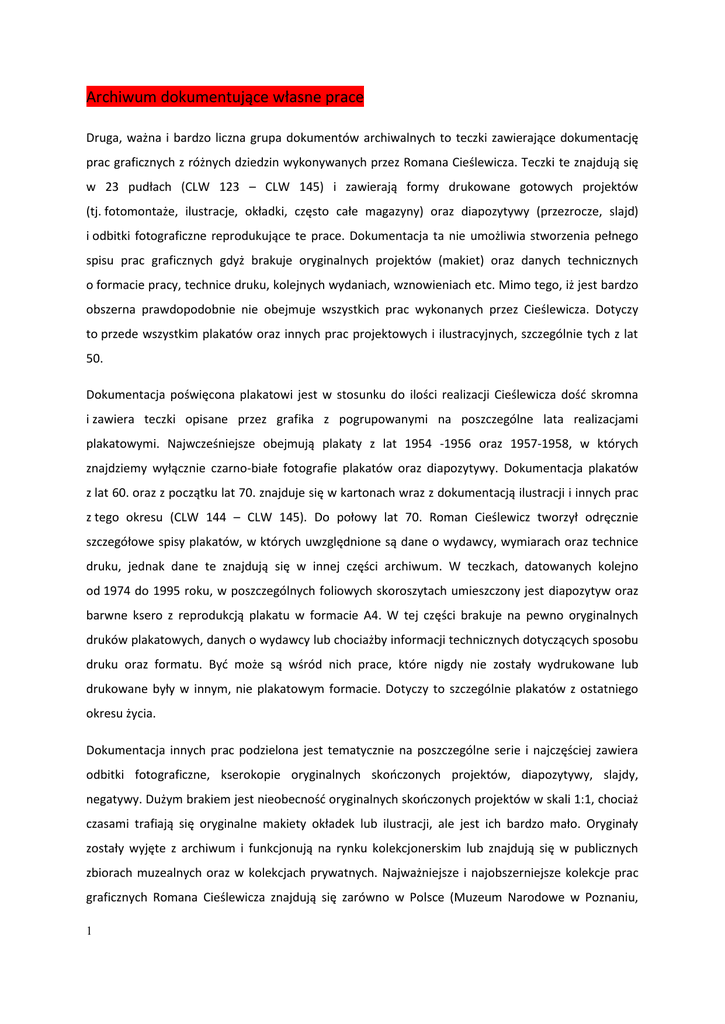 Archiwum dokumentujące własne prace

Druga, ważna i bardzo liczna grupa dokumentów archiwalnych to teczki zawierające dokumentację prac graficznych z różnych dziedzin wykonywanych przez Romana Cieślewicza. Teczki te znajdują się w 23 pudłach (CLW 123 – CLW 145) i zawierają formy drukowane gotowych projektów (tj. fotomontaże, ilustracje, okładki, często całe magazyny) oraz diapozytywy (przezrocze, slajd) i odbitki fotograficzne reprodukujące te prace. Dokumentacja ta nie umożliwia stworzenia pełnego spisu prac graficznych gdyż brakuje oryginalnych projektów (makiet) oraz danych technicznych o formacie pracy, technice druku, kolejnych wydaniach, wznowieniach etc. Mimo tego, iż jest bardzo obszerna prawdopodobnie nie obejmuje wszystkich prac wykonanych przez Cieślewicza. Dotyczy to przede wszystkim plakatów oraz innych prac projektowych i ilustracyjnych, szczególnie tych z lat 50.

Dokumentacja poświęcona plakatowi jest w stosunku do ilości realizacji Cieślewicza dość skromna i zawiera teczki opisane przez grafika z pogrupowanymi na poszczególne lata realizacjami plakatowymi. Najwcześniejsze obejmują plakaty z lat 1954 -1956 oraz 1957-1958, w których znajdziemy wyłącznie czarno-białe fotografie plakatów oraz diapozytywy. Dokumentacja plakatów z lat 60. oraz z początku lat 70. znajduje się w kartonach wraz z dokumentacją ilustracji i innych prac z tego okresu (CLW 144 – CLW 145). Do połowy lat 70. Roman Cieślewicz tworzył odręcznie szczegółowe spisy plakatów, w których uwzględnione są dane o wydawcy, wymiarach oraz technice druku, jednak dane te znajdują się w innej części archiwum. W teczkach, datowanych kolejno od 1974 do 1995 roku, w poszczególnych foliowych skoroszytach umieszczony jest diapozytyw oraz barwne ksero z reprodukcją plakatu w formacie A4. W tej części brakuje na pewno oryginalnych druków plakatowych, danych o wydawcy lub chociażby informacji technicznych dotyczących sposobu druku oraz formatu. Być może są wśród nich prace, które nigdy nie zostały wydrukowane lub drukowane były w innym, nie plakatowym formacie. Dotyczy to szczególnie plakatów z ostatniego okresu życia.

Dokumentacja innych prac podzielona jest tematycznie na poszczególne serie i najczęściej zawiera odbitki fotograficzne, kserokopie oryginalnych skończonych projektów, diapozytywy, slajdy, negatywy. Dużym brakiem jest nieobecność oryginalnych skończonych projektów w skali 1:1, chociaż czasami trafiają się oryginalne makiety okładek lub ilustracji, ale jest ich bardzo mało. Oryginały zostały wyjęte z archiwum i funkcjonują na rynku kolekcjonerskim lub znajdują się w publicznych zbiorach muzealnych oraz w kolekcjach prywatnych. Najważniejsze i najobszerniejsze kolekcje prac graficznych Romana Cieślewicza znajdują się zarówno w Polsce (Muzeum Narodowe w Poznaniu,

1